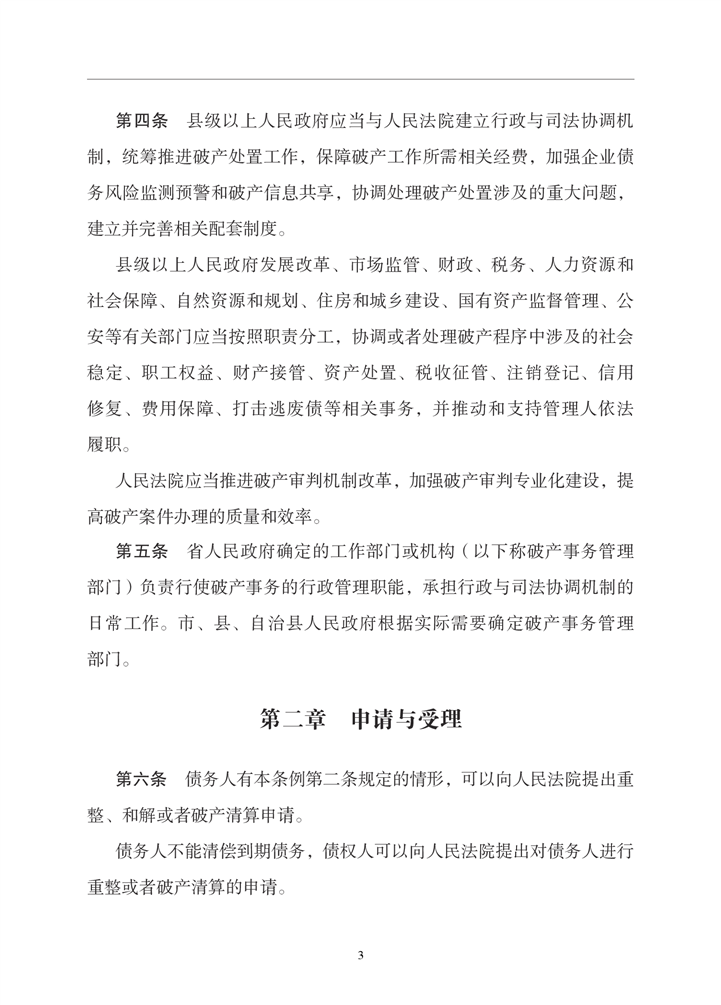 第四条　县级以上人民政府应当与人民法院建立行政与司法协调机制，统筹推进破产处置工作，保障破产工作所需相关经费，加强企业债务风险监测预警和破产信息共享，协调处理破产处置涉及的重大问题，建立并完善相关配套制度。

县级以上人民政府发展改革、市场监管、财政、税务、人力资源和社会保障、自然资源和规划、住房和城乡建设、国有资产监督管理、公安等有关部门应当按照职责分工，协调或者处理破产程序中涉及的社会稳定、职工权益、财产接管、资产处置、税收征管、注销登记、信用修复、费用保障、打击逃废债等相关事务，并推动和支持管理人依法履职。

人民法院应当推进破产审判机制改革，加强破产审判专业化建设，提高破产案件办理的质量和效率。

第五条　省人民政府确定的工作部门或机构（以下称破产事务管理部门）负责行使破产事务的行政管理职能，承担行政与司法协调机制的日常工作。市、县、自治县人民政府根据实际需要确定破产事务管理部门。

第二章　申请与受理

第六条　债务人有本条例第二条规定的情形，可以向人民法院提出重整、和解或者破产清算申请。

债务人不能清偿到期债务，债权人可以向人民法院提出对债务人进行重整或者破产清算的申请。

3